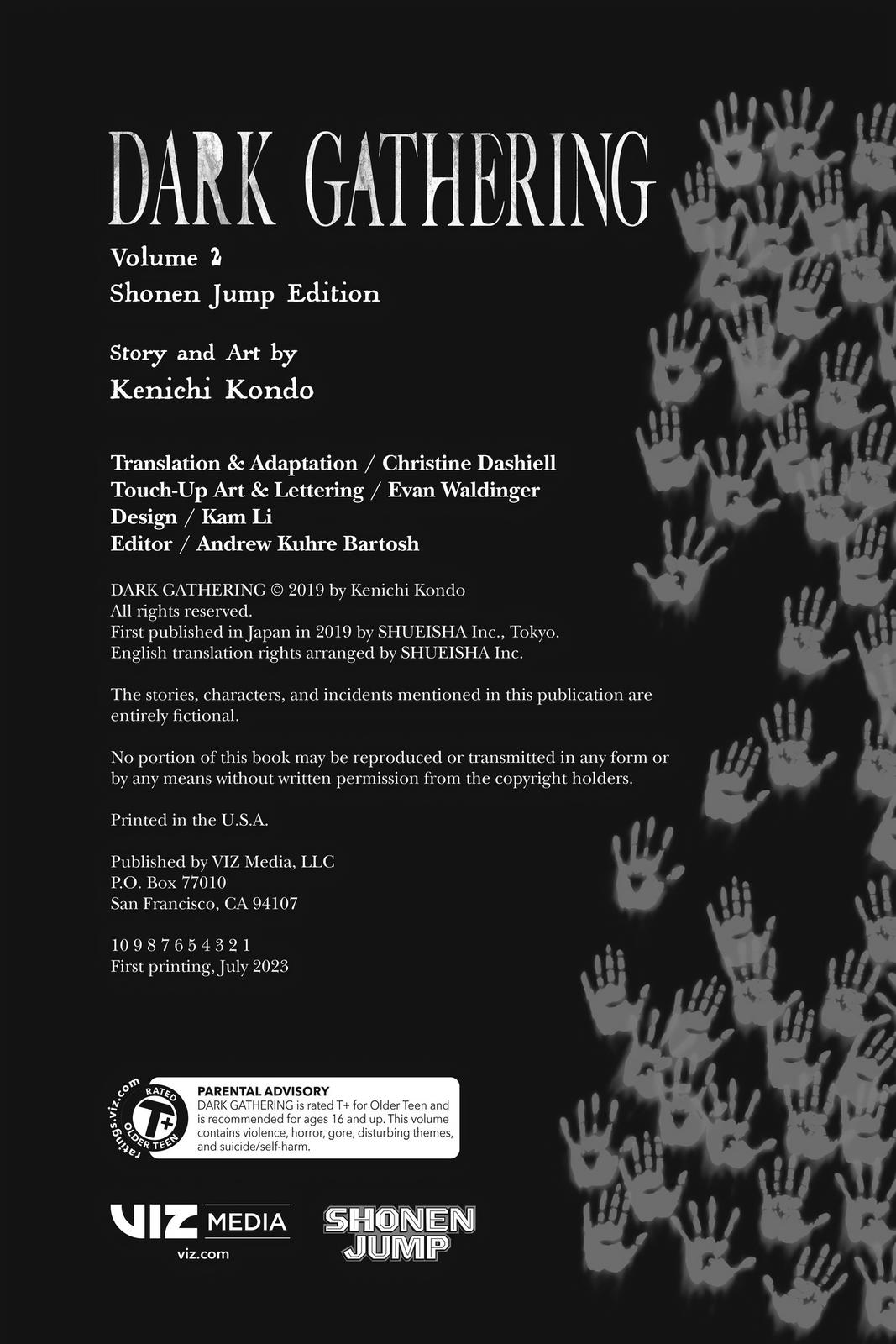 DARK GATHERING

Volume 2
Shonen Jump Edition

Story and Art by
Kenichi Kondo

Translation & Adaptation / Christine Dashiell
Touch-Up Art & Lettering / Evan Waldinger
Design / Kam Li
Editor / Andrew Kuhre Bartosh

DARK GATHERING © 2019 by Kenichi Kondo
All rights reserved.
First published in Japan in 2019 by SHUEISHA Inc., Tokyo.
English translation rights arranged by SHUEISHA Inc.

The stories, characters, and incidents mentioned in this publication are entirely fictional.

No portion of this book may be reproduced or transmitted in any form or by any means without written permission from the copyright holders.

Printed in the U.S.A.

Published by VIZ Media, LLC
P.O. Box 77010
San Francisco, CA 94107

10 9 8 7 6 5 4 3 2 1
First printing, July 2023

ratings.viz.com RATED T+ OLDER TEEN

PARENTAL ADVISORY
DARK GATHERING is rated T+ for Older Teen and is recommended for ages 16 and up. This volume contains violence, horror, gore, disturbing themes, and suicide/self-harm.

VIZ MEDIA
viz.com

SHONEN JUMP